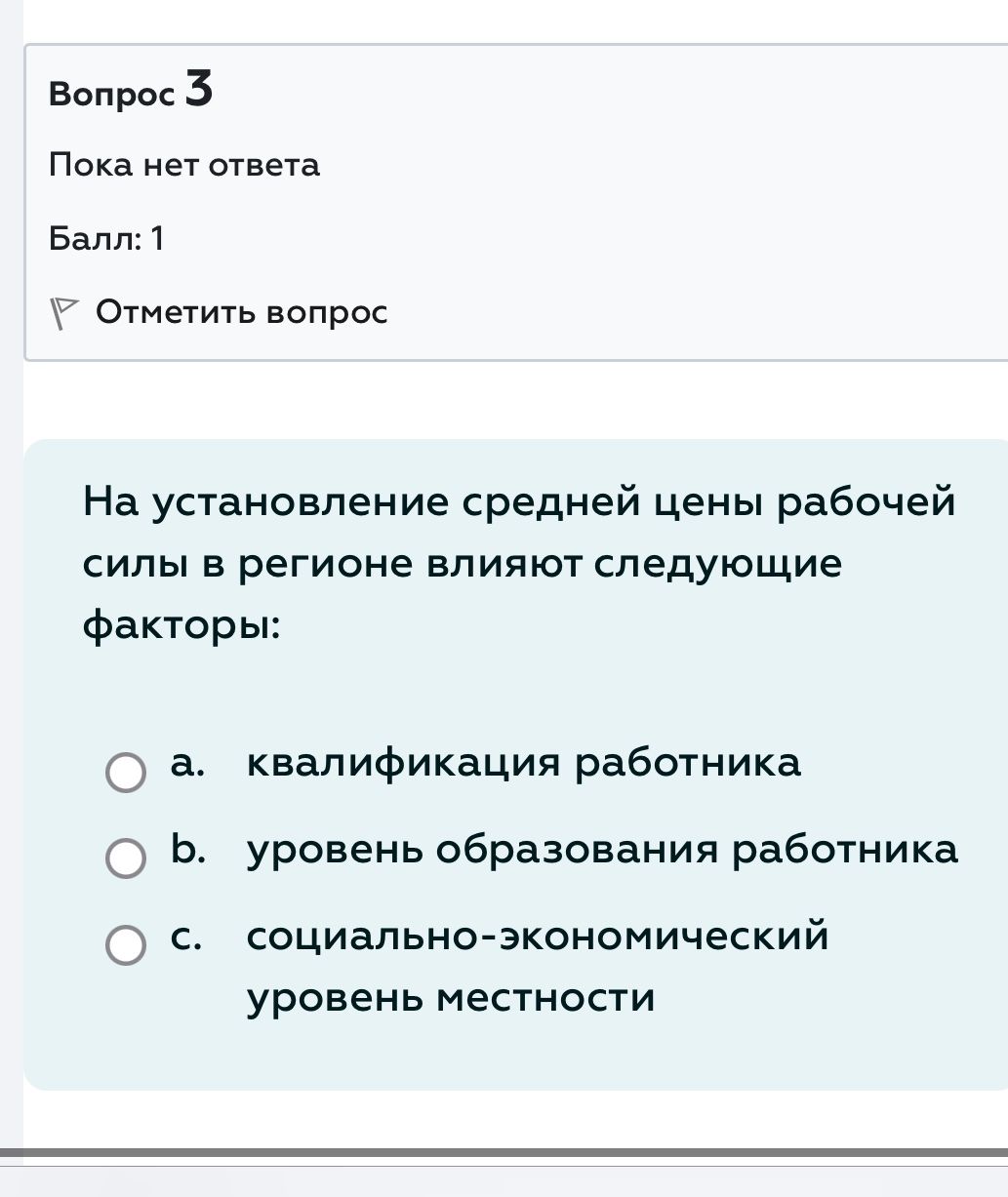 Вопрос 3

Пока нет ответа

Балл: 1

Отметить вопрос

На установление средней цены рабочей силы в регионе влияют следующие факторы:

a. квалификация работника

b. уровень образования работника

c. социально-экономический уровень местности